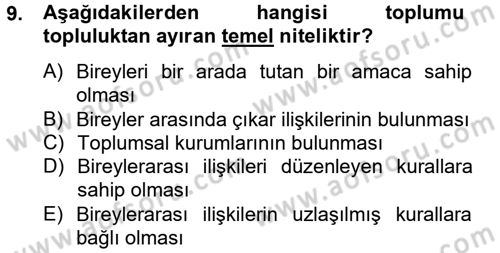 9. Aşağıdakilerden hangisi toplumu topluluktan ayıran temel niteliktir?

A) Bireyleri bir arada tutan bir amaca sahip olması
B) Bireyler arasında çıkar ilişkilerinin bulunması
C) Toplumsal kurumlarının bulunması
D) Bireylerarası ilişkileri düzenleyen kurallara sahip olması
E) Bireylerarası ilişkilerin uzlaşılmış kurallara bağlı olması

www.aofsoru.com